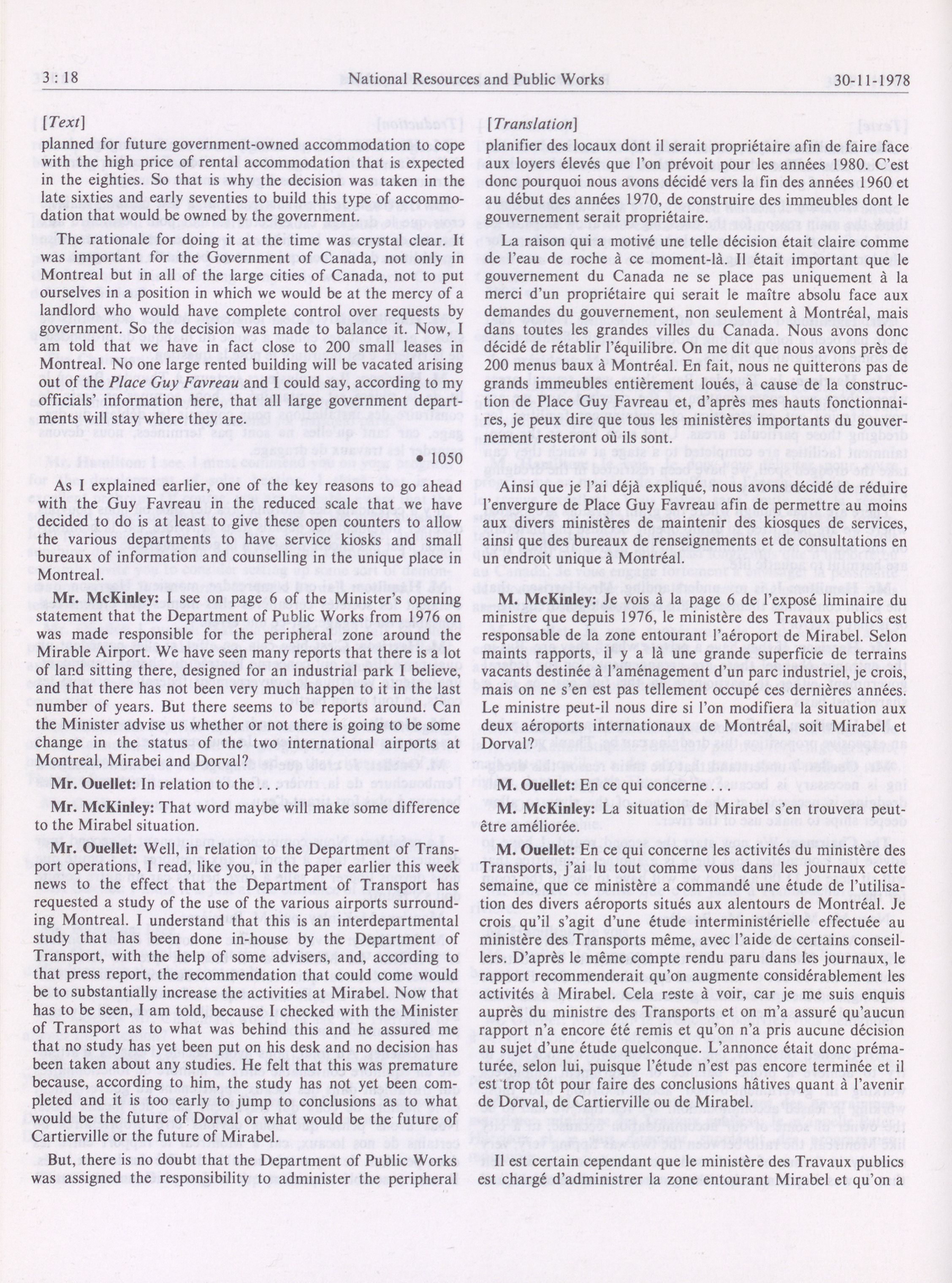 3 : 18 National Resources and Public Works 30-11-1978

[Text]

planned for future government-owned accommodation to cope with the high price of rental accommodation that is expected in the eighties. So that is why the decision was taken in the late sixties and early seventies to build this type of accommodation that would be owned by the government.

The rationale for doing it at the time was crystal clear. It was important for the Government of Canada, not only in Montreal but in all of the large cities of Canada, not to put ourselves in a position in which we would be at the mercy of a landlord who would have complete control over requests by government. So the decision was made to balance it. Now, I am told that we have in fact close to 200 small leases in Montreal. No one large rented building will be vacated arising out of the Place Guy Favreau and I could say, according to my officials' information here, that all large government departments will stay where they are.

• 1050

As I explained earlier, one of the key reasons to go ahead with the Guy Favreau in the reduced scale that we have decided to do is at least to give these open counters to allow the various departments to have service kiosks and small bureaux of information and counselling in the unique place in Montreal.

Mr. McKinley: I see on page 6 of the Minister's opening statement that the Department of Public Works from 1976 on was made responsible for the peripheral zone around the Mirable Airport. We have seen many reports that there is a lot of land sitting there, designed for an industrial park I believe, and that there has not been very much happen to it in the last number of years. But there seems to be reports around. Can the Minister advise us whether or not there is going to be some change in the status of the two international airports at Montreal, Mirabel and Dorval?

Mr. Ouellet: In relation to the . .

Mr. McKinley: That word maybe will make some difference to the Mirabel situation.

Mr. Ouellet: Well, in relation to the Department of Transport operations, I read, like you, in the paper earlier this week news to the effect that the Department of Transport has requested a study of the use of the various airports surrounding Montreal. I understand that this is an interdepartmental study that has been done in-house by the Department of Transport, with the help of some advisers, and, according to that press report, the recommendation that could come would be to substantially increase the activities at Mirabel. Now that has to be seen, I am told, because I checked with the Minister of Transport as to what was behind this and he assured me that no study has yet been put on his desk and no decision has been taken about any studies. He felt that this was premature because, according to him, the study has not yet been completed and it is too early to jump to conclusions as to what would be the future of Dorval or what would be the future of Cartierville or the future of Mirabel.

But, there is no doubt that the Department of Public Works was assigned the responsibility to administer the peripheral

[Translation]

planifier des locaux dont il serait propriétaire afin de faire face aux loyers élevés que l'on prévoit pour les années 1980. C'est donc pourquoi nous avons décidé vers la fin des années 1960 et au début des années 1970, de construire des immeubles dont le gouvernement serait propriétaire.

La raison qui a motivé une telle décision était claire comme de l'eau de roche à ce moment-là. Il était important que le gouvernement du Canada ne se place pas uniquement à la merci d'un propriétaire qui serait le maître absolu face aux demandes du gouvernement, non seulement à Montréal, mais dans toutes les grandes villes du Canada. Nous avons donc décidé de rétablir l'équilibre. On me dit que nous avons près de 200 menus baux à Montréal. En fait, nous ne quitterons pas de grands immeubles entièrement loués, à cause de la construction de Place Guy Favreau et, d'après mes hauts fonctionnaires, je peux dire que tous les ministères importants du gouvernement resteront où ils sont.

Ainsi que je l'ai déjà expliqué, nous avons décidé de réduire l'envergure de Place Guy Favreau afin de permettre au moins aux divers ministères de maintenir des kiosques de services, ainsi que des bureaux de renseignements et de consultations en un endroit unique à Montréal.

M. McKinley: Je vois à la page 6 de l'exposé liminaire du ministre que depuis 1976, le ministère des Travaux publics est responsable de la zone entourant l'aéroport de Mirabel. Selon maints rapports, il y a là une grande superficie de terrains vacants destinée à l'aménagement d'un parc industriel, je crois, mais on ne s'en est pas tellement occupé ces dernières années. Le ministre peut-il nous dire si l'on modifiera la situation aux deux aéroports internationaux de Montréal, soit Mirabel et Dorval?

M. Ouellet: En ce qui concerne

M. McKinley: La situation de Mirabel s'en trouvera peut-être améliorée.

M. Ouellet: En ce qui concerne les activités du ministère des Transports, j'ai lu tout comme vous dans les journaux cette semaine, que ce ministère a commandé une étude de l'utilisation des divers aéroports situés aux alentours de Montréal. Je crois qu'il s'agit d'une étude interministérielle effectuée au ministère des Transports même, avec l'aide de certains conseillers. D'après le même compte rendu paru dans les journaux, le rapport recommenderait qu'on augmente considérablement les activités à Mirabel. Cela reste à voir, car je me suis enquis auprès du ministre des Transports et on m'a assuré qu'aucun rapport n'a encore été remis et qu'on n'a pris aucune décision au sujet d'une étude quelconque. L'annonce était donc prématurée, selon lui, puisque l'étude n'est pas encore terminée et il est trop tôt pour faire des conclusions hâtives quant à l'avenir de Dorval, de Cartierville ou de Mirabel.

Il est certain cependant que le ministère des Travaux publics est chargé d'administrer la zone entourant Mirabel et qu'on a